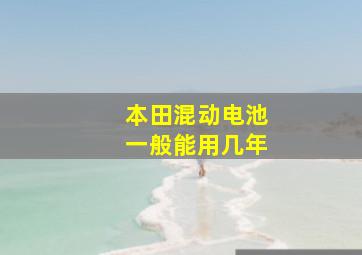 本田混动电池
一般能用几年